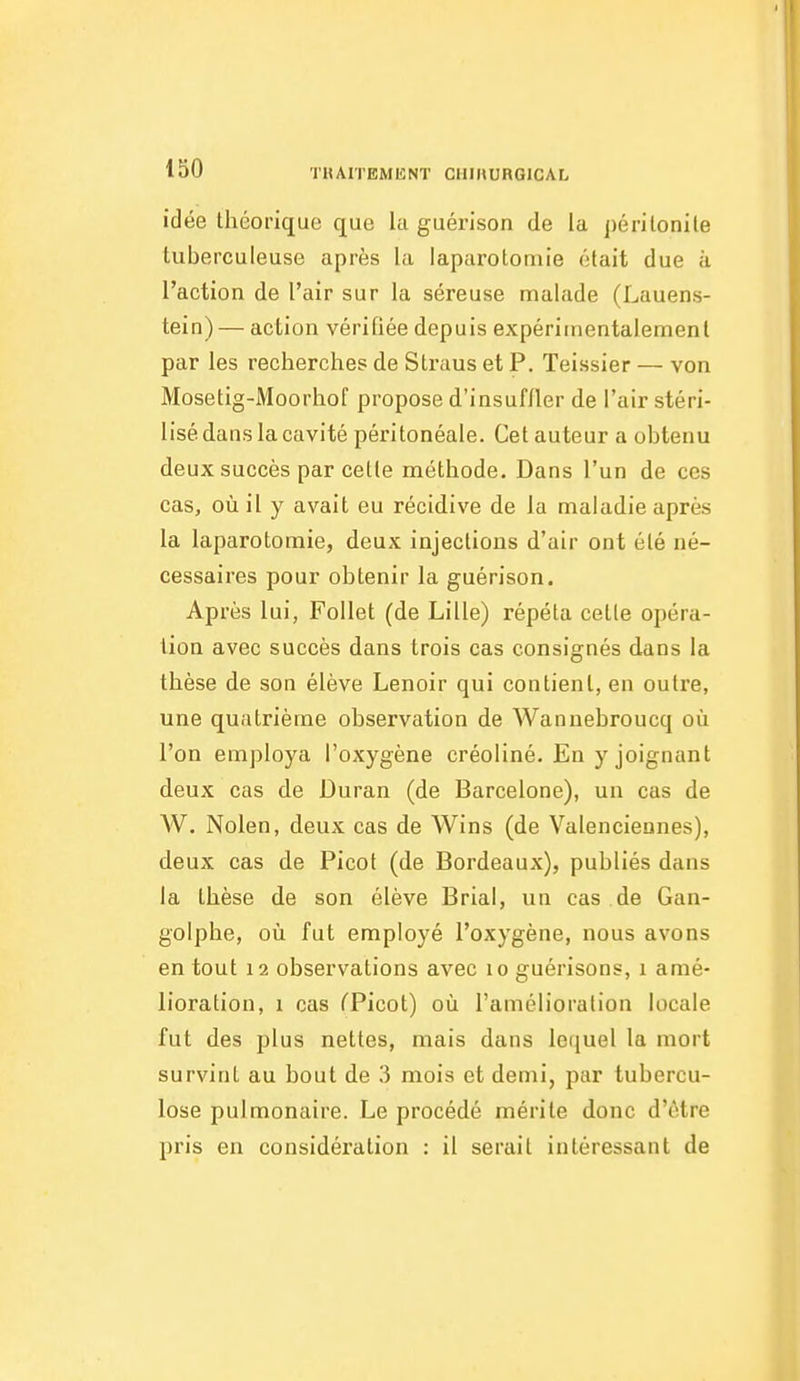 150 TRAITEMENT CHIRURGICAL

idée théorique que la guérison de la péritonite tuberculeuse après la laparotomie était due à l'action de l'air sur la séreuse malade (Lauenstein) — action vérifiée depuis expérimentalement par les recherches de Straus et P. Teissier — von Mosetig-Moorhof propose d'insuffler de l'air stérilisé dans la cavité péritonéale. Cet auteur a obtenu deux succès par cette méthode. Dans l'un de ces cas, où il y avait eu récidive de la maladie après la laparotomie, deux injections d'air ont été nécessaires pour obtenir la guérison.

Après lui, Follet (de Lille) répéta cette opération avec succès dans trois cas consignés dans la thèse de son élève Lenoir qui contient, en outre, une quatrième observation de Wannebroucq où l'on employa l'oxygène créoliné. En y joignant deux cas de Duran (de Barcelone), un cas de W. Nolen, deux cas de Wins (de Valenciennes), deux cas de Picot (de Bordeaux), publiés dans la thèse de son élève Brial, un cas de Gangolphe, où fut employé l'oxygène, nous avons en tout 12 observations avec 10 guérisons, 1 amélioration, 1 cas (Picot) où l'amélioration locale fut des plus nettes, mais dans lequel la mort survint au bout de 3 mois et demi, par tuberculose pulmonaire. Le procédé mérite donc d'être pris en considération : il serait intéressant de